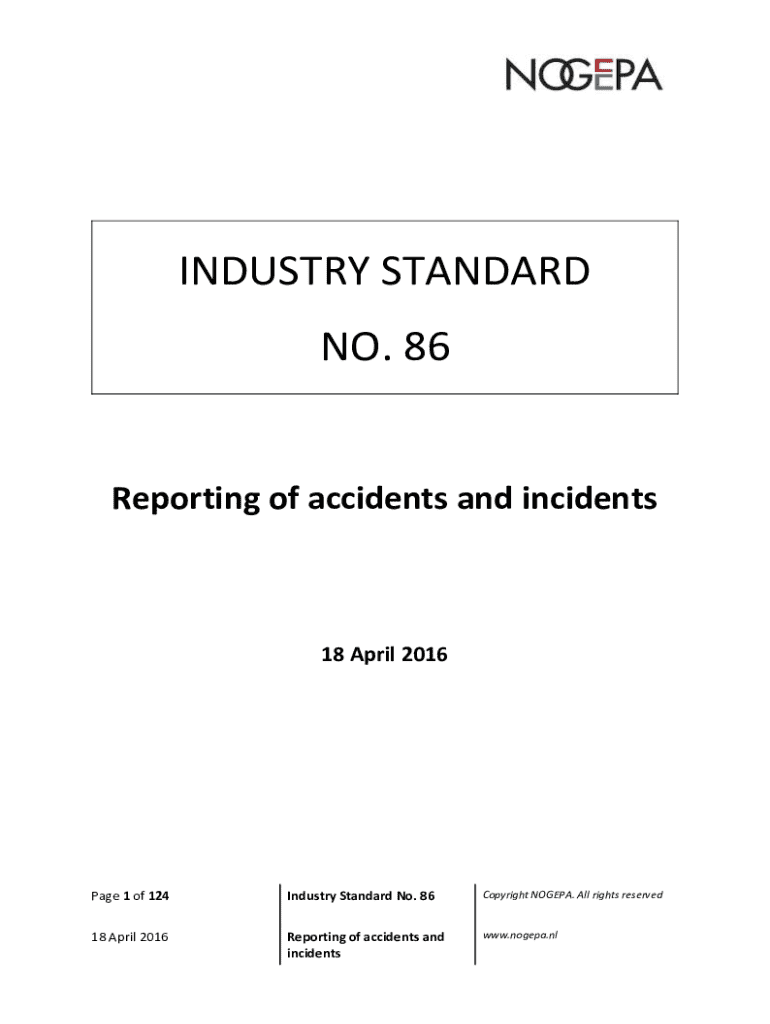 NOGEPA

INDUSTRY STANDARD

NO. 86

Reporting of accidents and incidents

18 April 2016

Page 1 of 124

18 April 2016

Industry Standard No. 86

Reporting of accidents and incidents

Copyright NOGEPA. All rights reserved

www.nogepa.nl